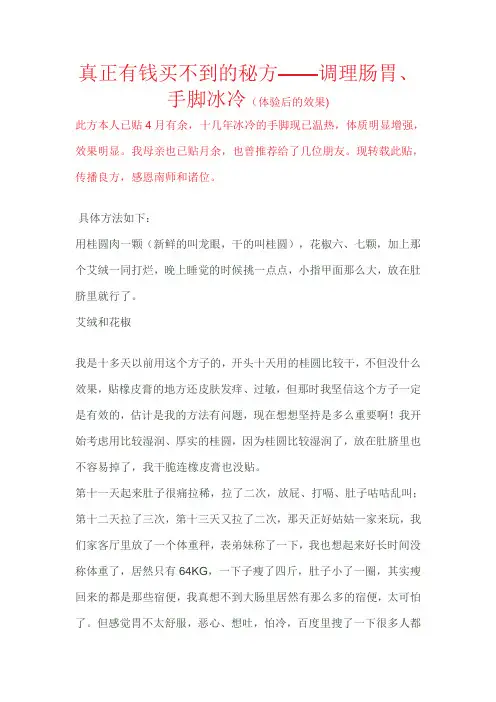 真正有钱买不到的秘方——调理肠胃、手脚冰冷（体验后的效果）

此方本人已贴 4 月有余，十几年冰冷的手脚现已温热，体质明显增强，效果明显。我母亲也已贴月余，也曾推荐给了几位朋友。现转载此贴，传播良方，感恩南师和诸位。

具体方法如下：

用桂圆肉一颗（新鲜的叫龙眼，干的叫桂圆），花椒六、七颗，加上那个艾绒一同打烂，晚上睡觉的时候挑一点点，小指甲面那么大，放在肚脐里就行了。

艾绒和花椒

我是十多天以前用这个方子的，开头十天用的桂圆比较干，不但没什么效果，贴橡皮膏的地方还皮肤发痒、过敏，但那时我坚信这个方子一定是有效的，估计是我的方法有问题，现在想想坚持是多么重要啊！我开始考虑用比较湿润、厚实的桂圆，因为桂圆比较湿润了，放在肚脐里也不容易掉了，我干脆连橡皮膏也没贴。

第十一天起来肚子很痛拉稀，拉了二次，放屁、打嗝、肚子咕咕乱叫；第十二天拉了三次，第十三天又拉了二次，那天正好姑姑一家来玩，我们家客厅里放了一个体重秤，表弟妹称了一下，我也想起来好长时间没称体重了，居然只有 64KG，一下子瘦了四斤，肚子小了一圈，其实瘦回来的都是那些宿便，我真想不到大肠里居然有那么多的宿便，太可怕了。但感觉胃不太舒服，恶心、想吐，怕冷，百度里搜了一下很多人都